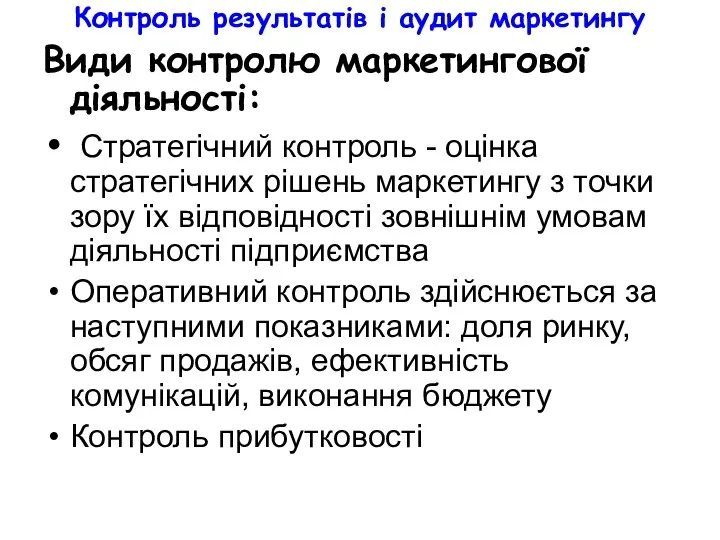 Контроль результатів і аудит маркетингу

Види контролю маркетингової діяльності:

• Стратегічний контроль - оцінка стратегічних рішень маркетингу з точки зору їх відповідності зовнішнім умовам діяльності підприємства
• Оперативний контроль здійснюється за наступними показниками: доля ринку, обсяг продажів, ефективність комунікацій, виконання бюджету
• Контроль прибутковості